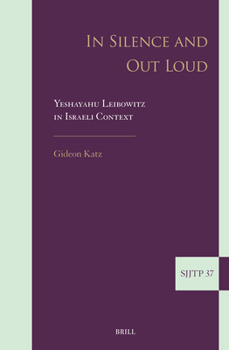 In Silence and Out Loud

Yeshayahu Leibowitz in Israeli Context

Gideon Katz

SJJTP 37

BRILL